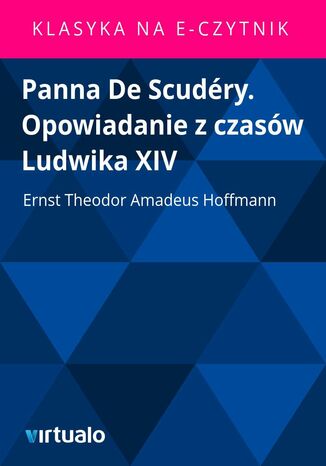 KLASYKA NA E-CZYTNIK

Panna De Scudéry. Opowiadanie z czasów Ludwika XIV

Ernst Theodor Amadeus Hoffmann

virtualo